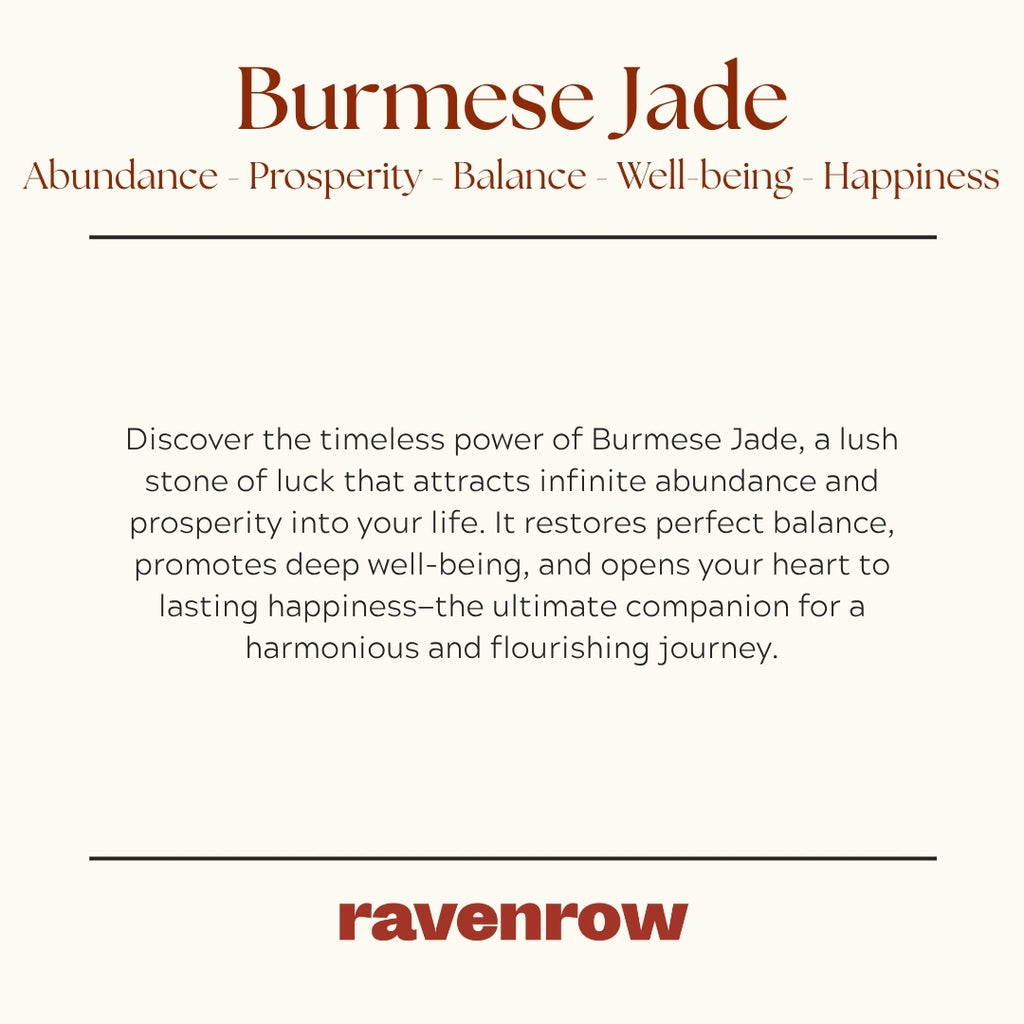 Burmese Jade

Abundance - Prosperity - Balance - Well-being - Happiness

Discover the timeless power of Burmese Jade, a lush stone of luck that attracts infinite abundance and prosperity into your life. It restores perfect balance, promotes deep well-being, and opens your heart to lasting happiness–the ultimate companion for a harmonious and flourishing journey.

ravenrow